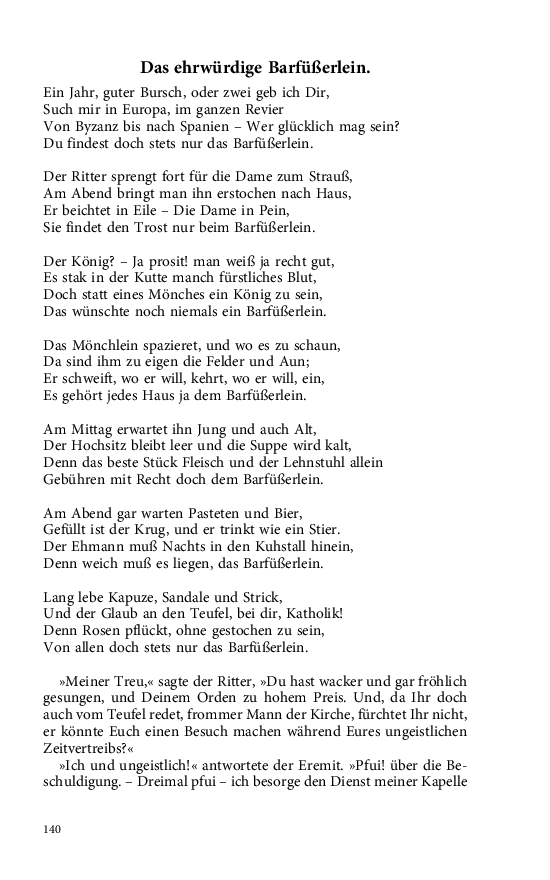 Das ehrwürdige Barfüßerlein.

Ein Jahr, guter Bursch, oder zwei geb ich Dir,
Such mir in Europa, im ganzen Revier
Von Byzanz bis nach Spanien – Wer glücklich mag sein?
Du findest doch stets nur das Barfüßerlein.

Der Ritter sprengt fort für die Dame zum Strauß,
Am Abend bringt man ihn erstochen nach Haus,
Er beichtet in Eile – Die Dame in Pein,
Sie findet den Trost nur beim Barfüßerlein.

Der König? – Ja prosit! man weiß ja recht gut,
Es stak in der Kutte manch fürstliches Blut,
Doch statt eines Mönches ein König zu sein,
Das wünschte noch niemals ein Barfüßerlein.

Das Mönchlein spazieret, und wo es zu schaun,
Da sind ihm zu eigen die Felder und Aun;
Er schweift, wo er will, kehrt, wo er will, ein,
Es gehört jedes Haus ja dem Barfüßerlein.

Am Mittag erwartet ihn Jung und auch Alt,
Der Hochsitz bleibt leer und die Suppe wird kalt,
Denn das beste Stück Fleisch und der Lehnstuhl allein
Gebühren mit Recht doch dem Barfüßerlein.

Am Abend gar warten Pasteten und Bier,
Gefüllt ist der Krug, und er trinkt wie ein Stier.
Der Ehmann muß Nachts in den Kuhstall hinein,
Denn weich muß es liegen, das Barfüßerlein.

Lang lebe Kapuze, Sandale und Strick,
Und der Glaub an den Teufel, bei dir, Katholik!
Denn Rosen pflückt, ohne gestochen zu sein,
Von allen doch stets nur das Barfüßerlein.

»Meiner Treu,« sagte der Ritter, »Du hast wacker und gar fröhlich gesungen, und Deinem Orden zu hohem Preis. Und, da Ihr doch auch vom Teufel redet, frommer Mann der Kirche, fürchtet Ihr nicht, er könnte Euch einen Besuch machen während Eures ungeistlichen Zeitvertreibs?«

»Ich und ungeistlich!« antwortete der Eremit. »Pfui! über die Beschuldigung. – Dreimal pfui – ich besorge den Dienst meiner Kapelle

140